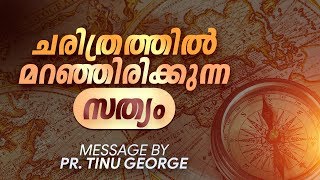 ചരിത്രത്തിൽ മറഞ്ഞിരിക്കുന്ന

സത്യം

MESSAGE BY
PR. TINU GEORGE